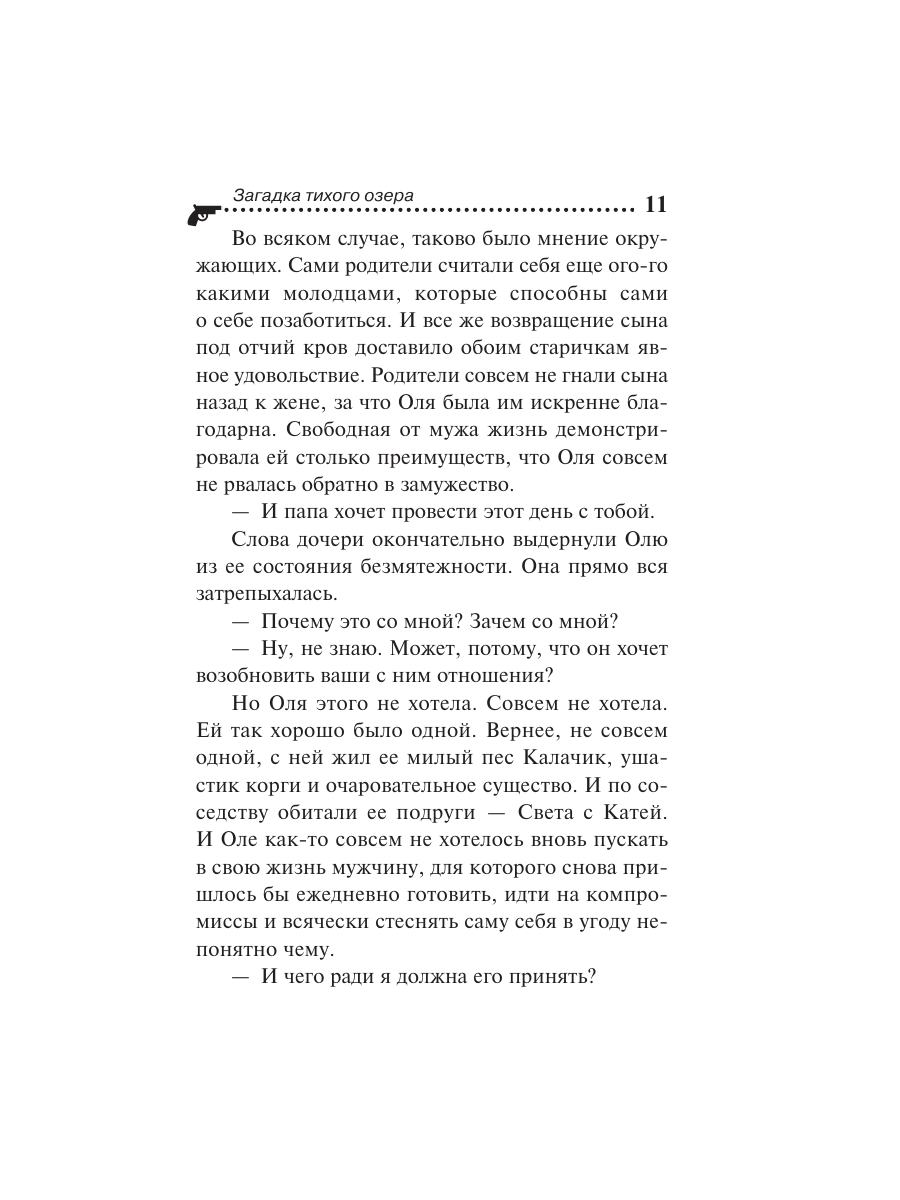 Загадка тихого озера 11

Во всяком случае, таково было мнение окружающих. Сами родители считали себя еще ого-го какими молодцами, которые способны сами о себе позаботиться. И все же возвращение сына под отчий кров доставило обоим старичкам явное удовольствие. Родители совсем не гнали сына назад к жене, за что Оля была им искренне благодарна. Свободная от мужа жизнь демонстрировала ей столько преимуществ, что Оля совсем не рвалась обратно в замужество.

— И папа хочет провести этот день с тобой.

Слова дочери окончательно выдернули Олю из ее состояния безмятежности. Она прямо вся затрепыхалась.

— Почему это со мной? Зачем со мной?

— Ну, не знаю. Может, потому, что он хочет возобновить ваши с ним отношения?

Но Оля этого не хотела. Совсем не хотела. Ей так хорошо было одной. Вернее, не совсем одной, с ней жил ее милый пес Калачик, ушастик корги и очаровательное существо. И по соседству обитали ее подруги — Света с Катей. И Оле как-то совсем не хотелось вновь пускать в свою жизнь мужчину, для которого снова пришлось бы ежедневно готовить, идти на компромиссы и всячески стеснять саму себя в угоду непонятно чему.

— И чего ради я должна его принять?